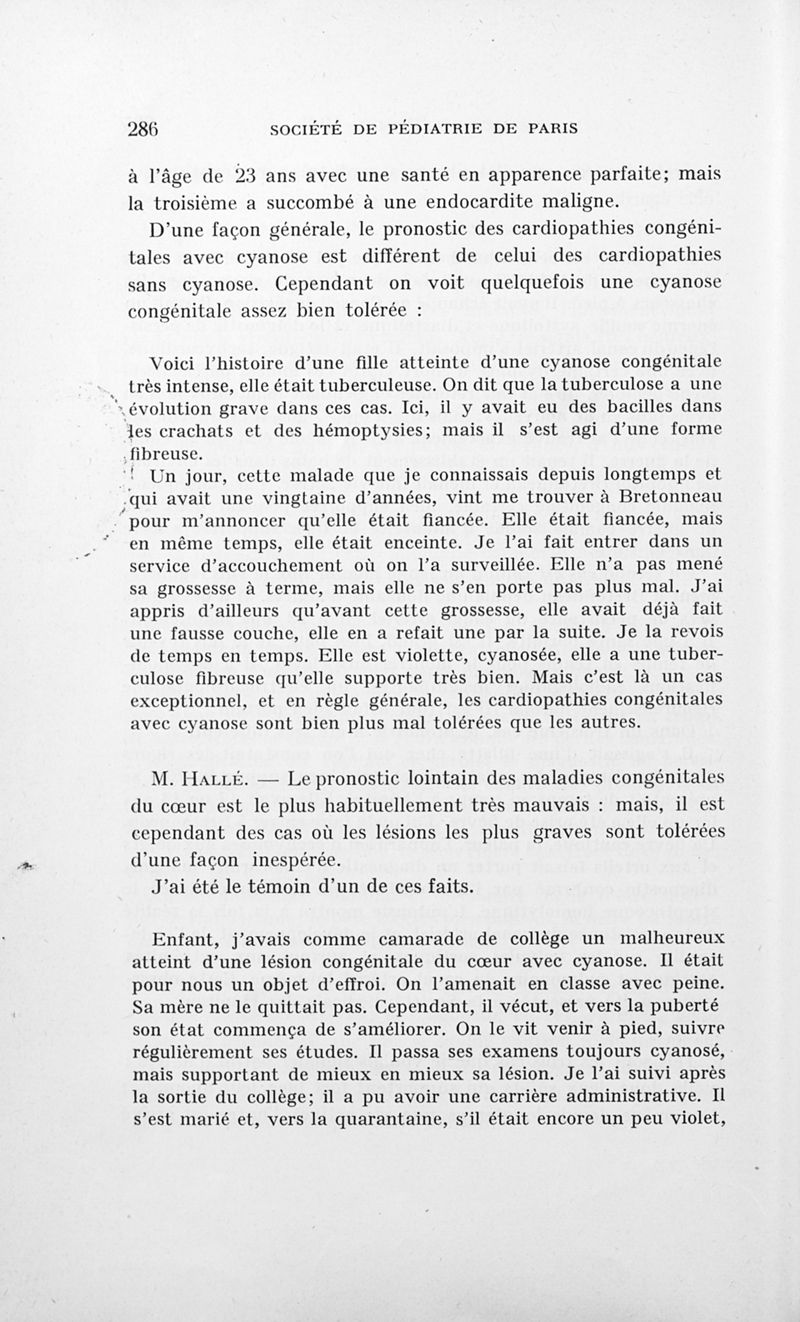 286 SOCIÉTÉ DE PÉDIATRIE DE PARIS

à l'âge de 23 ans avec une santé en apparence parfaite; mais la troisième a succombé à une endocardite maligne.

D'une façon générale, le pronostic des cardiopathies congénitales avec cyanose est différent de celui des cardiopathies sans cyanose. Cependant on voit quelquefois une cyanose congénitale assez bien tolérée :

Voici l'histoire d'une fille atteinte d'une cyanose congénitale très intense, elle était tuberculeuse. On dit que la tuberculose a une évolution grave dans ces cas. Ici, il y avait eu des bacilles dans les crachats et des hémoptysies; mais il s'est agi d'une forme fibreuse.

Un jour, cette malade que je connaissais depuis longtemps et qui avait une vingtaine d'années, vint me trouver à Bretonneau pour m'annoncer qu'elle était fiancée. Elle était fiancée, mais en même temps, elle était enceinte. Je l'ai fait entrer dans un service d'accouchement où on l'a surveillée. Elle n'a pas mené sa grossesse à terme, mais elle ne s'en porte pas plus mal. J'ai appris d'ailleurs qu'avant cette grossesse, elle avait déjà fait une fausse couche, elle en a refait une par la suite. Je la revois de temps en temps. Elle est violette, cyanosée, elle a une tuberculose fibreuse qu'elle supporte très bien. Mais c'est là un cas exceptionnel, et en règle générale, les cardiopathies congénitales avec cyanose sont bien plus mal tolérées que les autres.

M. HALLÉ. — Le pronostic lointain des maladies congénitales du cœur est le plus habituellement très mauvais : mais, il est cependant des cas où les lésions les plus graves sont tolérées d'une façon inespérée.

J'ai été le témoin d'un de ces faits.

Enfant, j'avais comme camarade de collège un malheureux atteint d'une lésion congénitale du cœur avec cyanose. Il était pour nous un objet d'effroi. On l'amenait en classe avec peine. Sa mère ne le quittait pas. Cependant, il vécut, et vers la puberté son état commença de s'améliorer. On le vit venir à pied, suivre régulièrement ses études. Il passa ses examens toujours cyanosé, mais supportant de mieux en mieux sa lésion. Je l'ai suivi après la sortie du collège; il a pu avoir une carrière administrative. Il s'est marié et, vers la quarantaine, s'il était encore un peu violet,